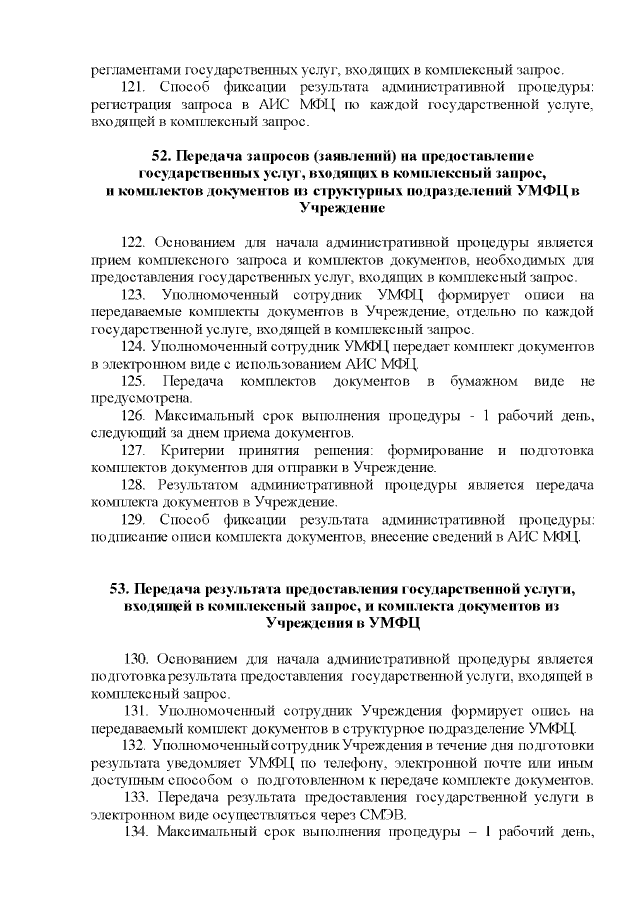 регламентами государственных услуг, входящих в комплексный запрос.

121. Способ фиксации результата административной процедуры: регистрация запроса в АИС МФЦ по каждой государственной услуге, входящей в комплексный запрос.

52. Передача запросов (заявлений) на предоставление государственных услуг, входящих в комплексный запрос, и комплектов документов из структурных подразделений УМФЦ в Учреждение

122. Основанием для начала административной процедуры является прием комплексного запроса и комплектов документов, необходимых для предоставления государственных услуг, входящих в комплексный запрос.

123. Уполномоченный сотрудник УМФЦ формирует описи на передаваемые комплекты документов в Учреждение, отдельно по каждой государственной услуге, входящей в комплексный запрос.

124. Уполномоченный сотрудник УМФЦ передает комплект документов в электронном виде с использованием АИС МФЦ.

125. Передача комплектов документов в бумажном виде не предусмотрена.

126. Максимальный срок выполнения процедуры - 1 рабочий день, следующий за днем приема документов.

127. Критерии принятия решения: формирование и подготовка комплектов документов для отправки в Учреждение.

128. Результатом административной процедуры является передача комплекта документов в Учреждение.

129. Способ фиксации результата административной процедуры: подписание описи комплекта документов, внесение сведений в АИС МФЦ.

53. Передача результата предоставления государственной услуги, входящей в комплексный запрос, и комплекта документов из Учреждения в УМФЦ

130. Основанием для начала административной процедуры является подготовка результата предоставления государственной услуги, входящей в комплексный запрос.

131. Уполномоченный сотрудник Учреждения формирует опись на передаваемый комплект документов в структурное подразделение УМФЦ.

132. Уполномоченный сотрудник Учреждения в течение дня подготовки результата уведомляет УМФЦ по телефону, электронной почте или иным доступным способом о подготовленном к передаче комплекте документов.

133. Передача результата предоставления государственной услуги в электронном виде осуществляться через СМЭВ.

134. Максимальный срок выполнения процедуры – 1 рабочий день,